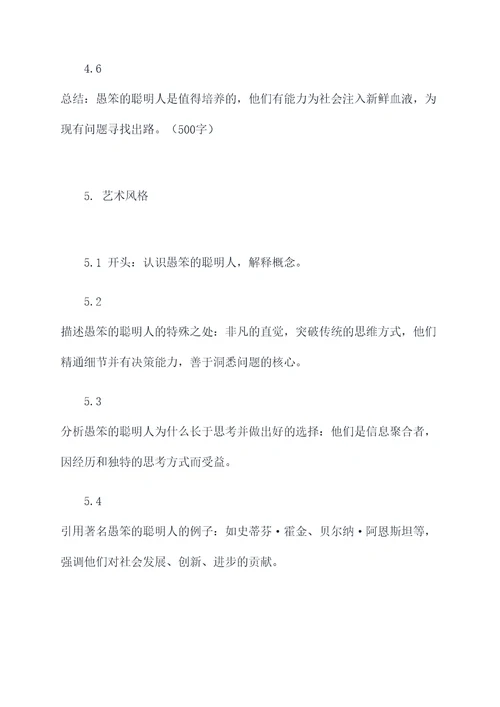 4.6

总结：愚笨的聪明人是值得培养的，他们有能力为社会注入新鲜血液，为现有问题寻找出路。（500字）

5. 艺术风格

5.1 开头：认识愚笨的聪明人，解释概念。

5.2

描述愚笨的聪明人的特殊之处：非凡的直觉，突破传统的思维方式，他们精通细节并有决策能力，善于洞悉问题的核心。

5.3

分析愚笨的聪明人为什么长于思考并做出好的选择：他们是信息聚合者，因经历和独特的思考方式而受益。

5.4

引用著名愚笨的聪明人的例子：如史蒂芬·霍金、贝尔纳·阿恩斯坦等，强调他们对社会发展、创新、进步的贡献。